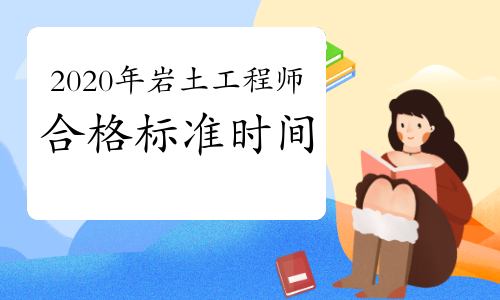 2020年岩土工程师
合格标准时间